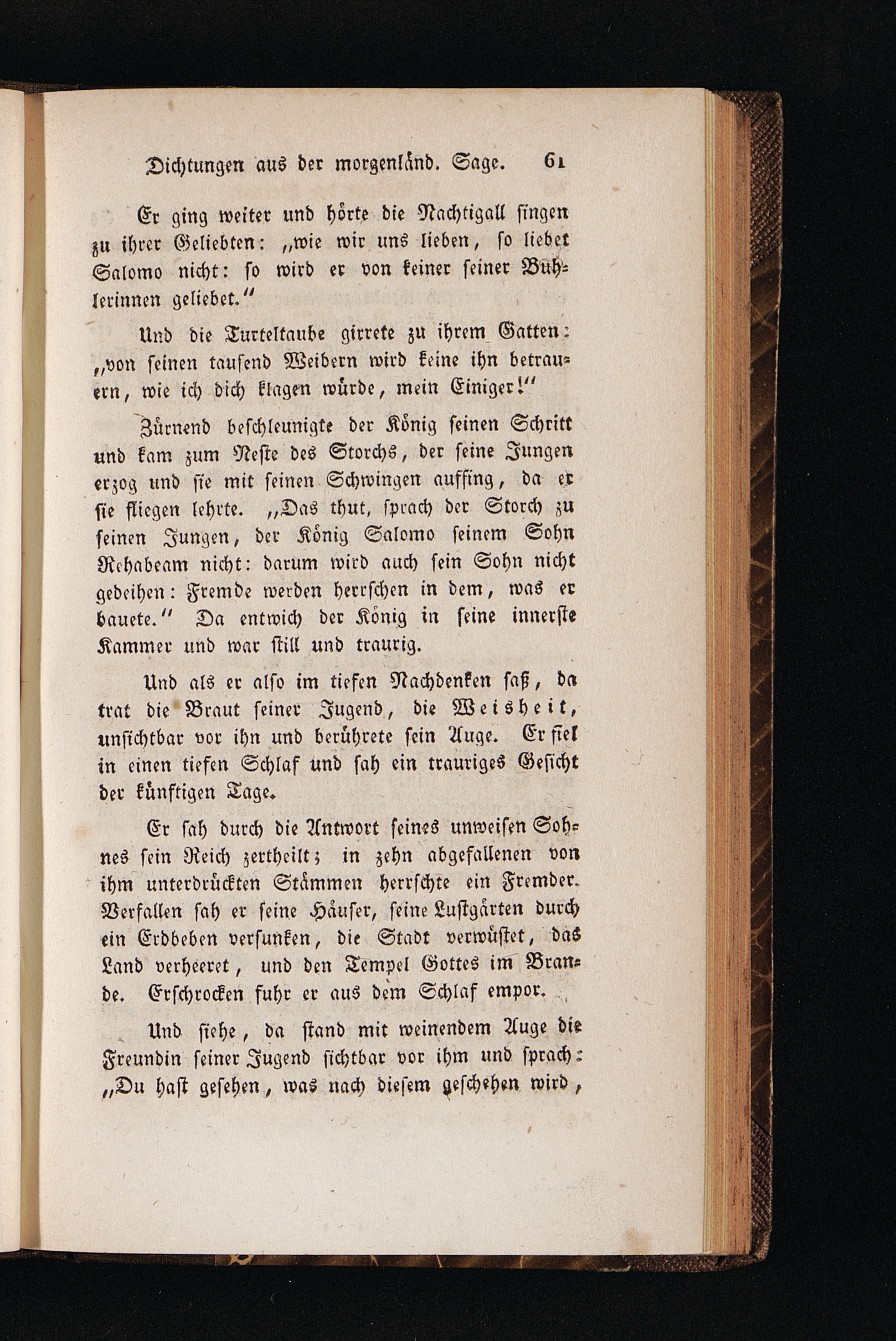 Dichtungen aus der morgenländ. Sage. 61

Er ging weiter und hörte die Nachtigall singen zu ihrer Geliebten: „wie wir uns lieben, so liebet Salomo nicht: so wird er von keiner seiner Buhlerinnen geliebet.“

Und die Turteltaube girrete zu ihrem Gatten: „von seinen tausend Weibern wird keine ihn betrauern, wie ich dich klagen würde, mein Einiger!“

Zürnend beschleunigte der König seinen Schritt und kam zum Neste des Storchs, der seine Jungen erzog und sie mit seinen Schwingen auffing, da er sie fliegen lehrte. „Das thut, sprach der Storch zu seinen Jungen, der König Salomo seinem Sohn Rehabeam nicht: darum wird auch sein Sohn nicht gedeihen: Fremde werden herrschen in dem, was er bauete.“ Da entwich der König in seine innerste Kammer und war still und traurig.

Und als er also im tiefen Nachdenken saß, da trat die Braut seiner Jugend, die Weisheit, unsichtbar vor ihn und berührete sein Auge. Er fiel in einen tiefen Schlaf und sah ein trauriges Gesicht der künftigen Tage.

Er sah durch die Antwort seines unweisen Sohnes sein Reich zertheilt; in zehn abgefallenen von ihm unterdrückten Stämmen herrschte ein Fremder. Verfallen sah er seine Häuser, seine Lustgärten durch ein Erdbeben versunken, die Stadt verwüstet, das Land verheeret, und den Tempel Gottes im Brande. Erschrocken fuhr er aus dem Schlaf empor.

Und siehe, da stand mit weinendem Auge die Freundin seiner Jugend sichtbar vor ihm und sprach: „Du hast gesehen, was nach diesem geschehen wird,